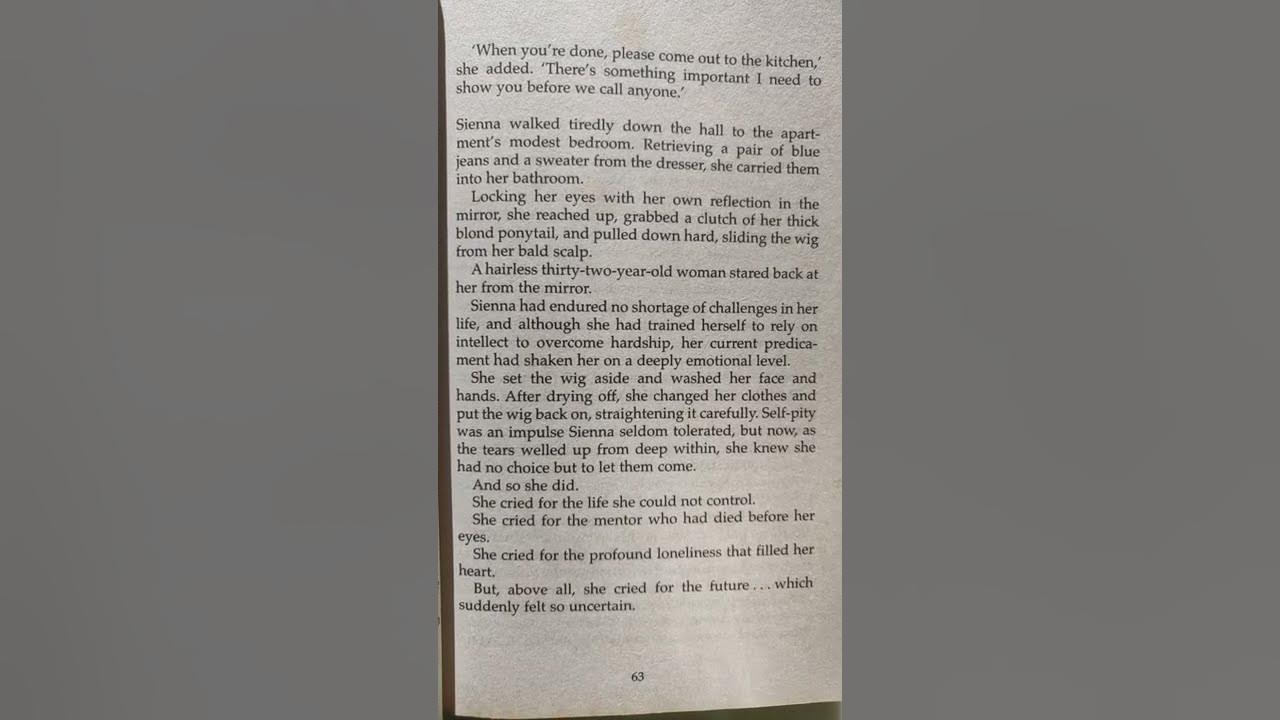 'When you're done, please come out to the kitchen,' she added. 'There's something important I need to show you before we call anyone.'

Sienna walked tiredly down the hall to the apartment's modest bedroom. Retrieving a pair of blue jeans and a sweater from the dresser, she carried them into her bathroom.

Locking her eyes with her own reflection in the mirror, she reached up, grabbed a clutch of her thick blond ponytail, and pulled down hard, sliding the wig from her bald scalp.

A hairless thirty-two-year-old woman stared back at her from the mirror.

Sienna had endured no shortage of challenges in her life, and although she had trained herself to rely on intellect to overcome hardship, her current predicament had shaken her on a deeply emotional level.

She set the wig aside and washed her face and hands. After drying off, she changed her clothes and put the wig back on, straightening it carefully. Self-pity was an impulse Sienna seldom tolerated, but now, as the tears welled up from deep within, she knew she had no choice but to let them come.

And so she did.

She cried for the life she could not control.

She cried for the mentor who had died before her eyes.

She cried for the profound loneliness that filled her heart.

But, above all, she cried for the future . . . which suddenly felt so uncertain.

63